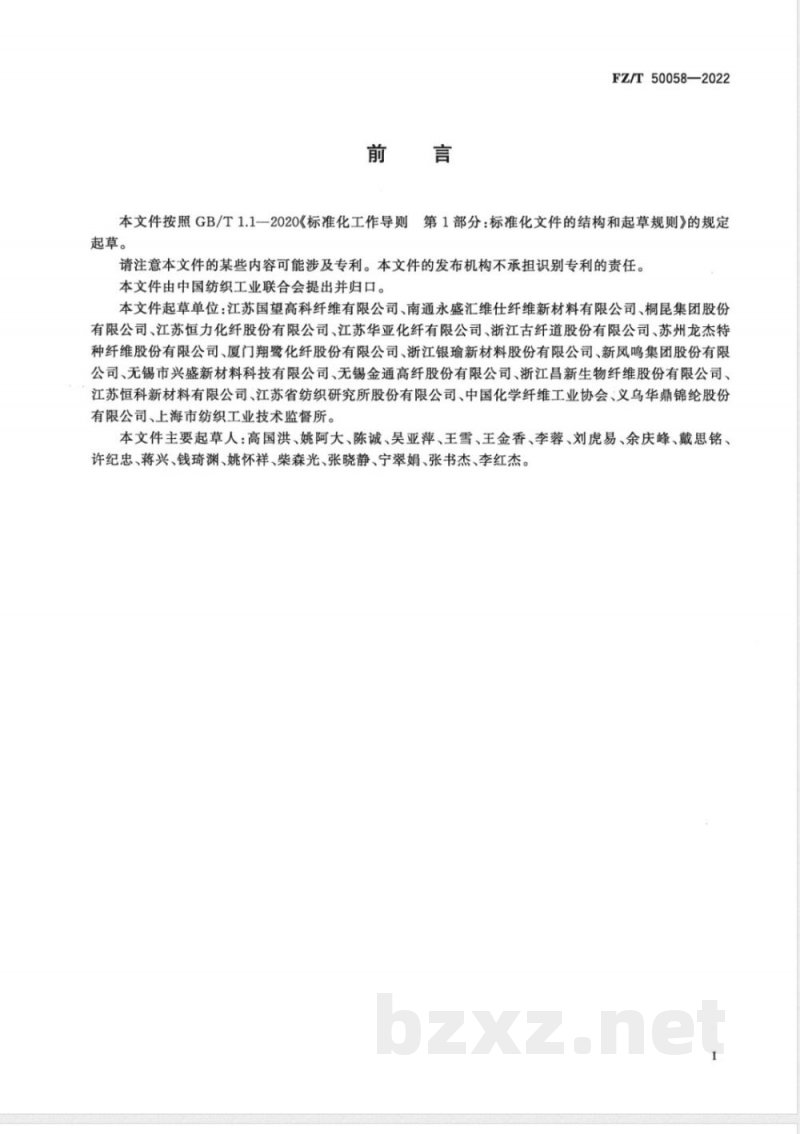 FZ/T 50058—2022

前　言

本文件按照 GB/T 1.1—2020《标准化工作导则　第 1 部分：标准化文件的结构和起草规则》的规定起草。

请注意本文件的某些内容可能涉及专利。本文件的发布机构不承担识别专利的责任。

本文件由中国纺织工业联合会提出并归口。

本文件起草单位：江苏国望高科纤维有限公司、南通永盛汇维仕纤维新材料有限公司、桐昆集团股份有限公司、江苏恒力化纤股份有限公司、江苏华亚化纤有限公司、浙江古纤道股份有限公司、苏州龙杰特种纤维股份有限公司、厦门翔鹭化纤股份有限公司、浙江银瑜新材料股份有限公司、新凤鸣集团股份有限公司、无锡市兴盛新材料科技有限公司、无锡金通高纤股份有限公司、浙江昌新生物纤维股份有限公司、江苏恒科新材料有限公司、江苏省纺织研究所股份有限公司、中国化学纤维工业协会、义乌华鼎锦纶股份有限公司、上海市纺织工业技术监督所。

本文件主要起草人：高国洪、姚阿大、陈诚、吴亚萍、王雪、王金香、李蓉、刘虎易、余庆峰、戴思铭、许纪忠、蒋兴、钱琦渊、姚怀祥、柴森光、张晓静、宁翠娟、张书杰、李红杰。

bzxz.net

I